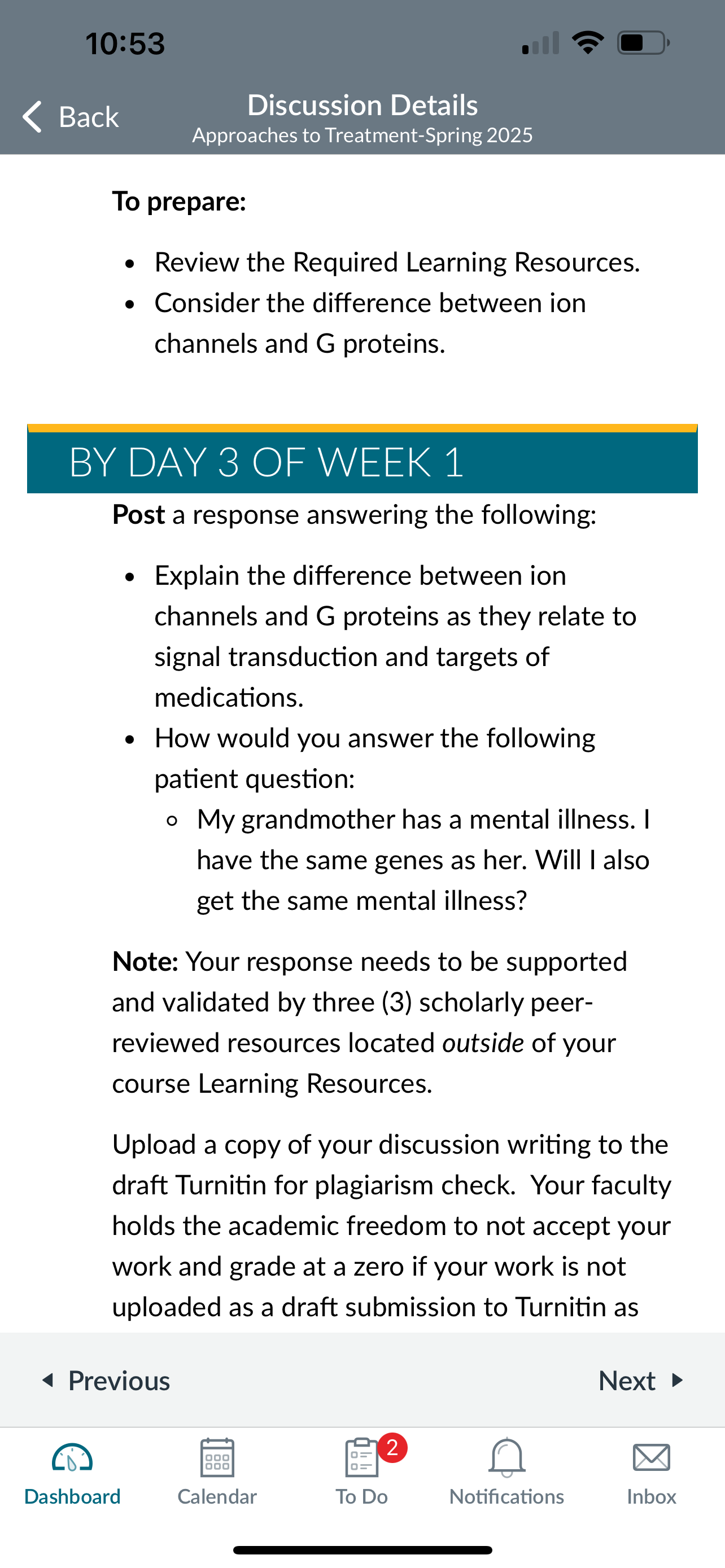 10:53

Back

Discussion Details
Approaches to Treatment-Spring 2025

To prepare:

- Review the Required Learning Resources.
- Consider the difference between ion channels and G proteins.

BY DAY 3 OF WEEK 1

Post a response answering the following:

- Explain the difference between ion channels and G proteins as they relate to signal transduction and targets of medications.
- How would you answer the following patient question:
  - My grandmother has a mental illness. I have the same genes as her. Will I also get the same mental illness?

Note: Your response needs to be supported and validated by three (3) scholarly peer-reviewed resources located outside of your course Learning Resources.

Upload a copy of your discussion writing to the draft Turnitin for plagiarism check. Your faculty holds the academic freedom to not accept your work and grade at a zero if your work is not uploaded as a draft submission to Turnitin as

Previous

Next

Dashboard

Calendar

2
To Do

Notifications

Inbox